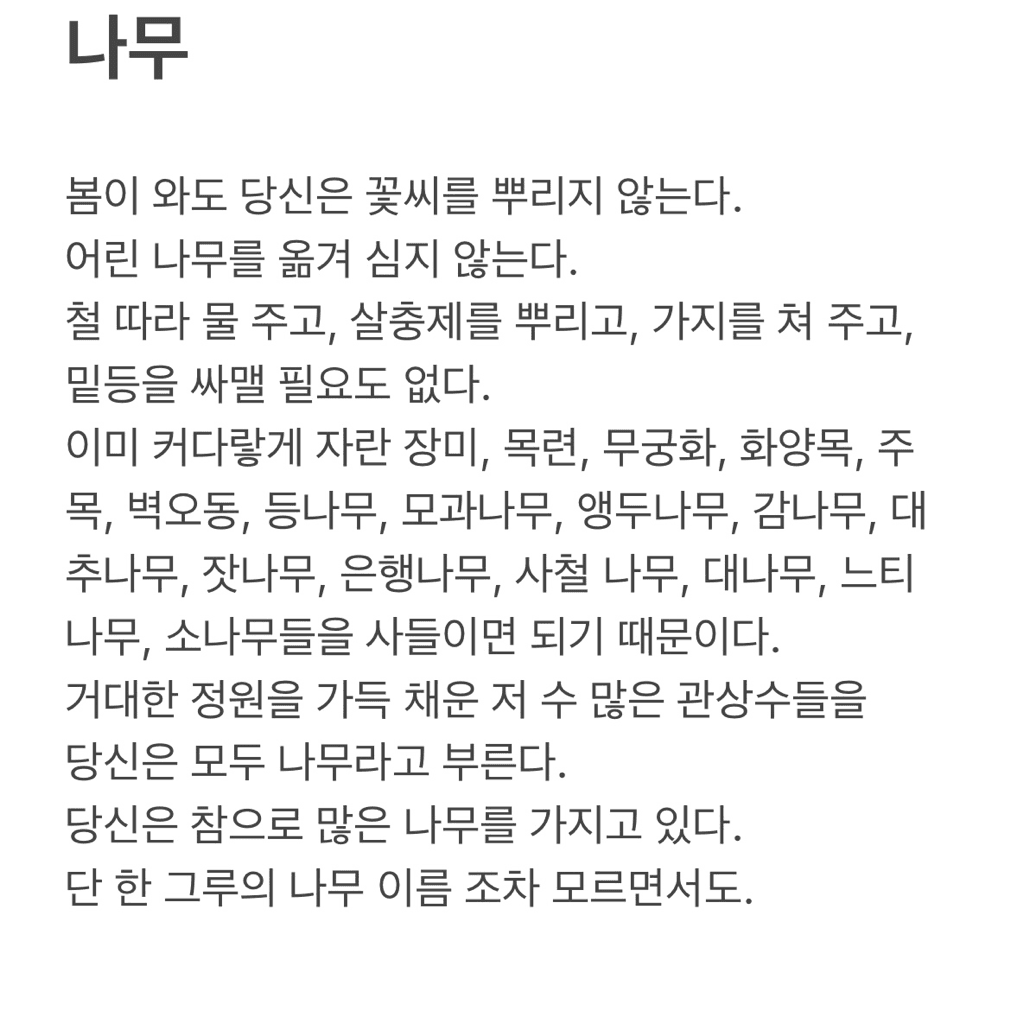 나무

봄이 와도 당신은 꽃씨를 뿌리지 않는다.
어린 나무를 옮겨 심지 않는다.
철 따라 물 주고, 살충제를 뿌리고, 가지를 쳐 주고, 밑등을 싸맬 필요도 없다.
이미 커다랗게 자란 장미, 목련, 무궁화, 화양목, 주목, 벽오동, 등나무, 모과나무, 앵두나무, 감나무, 대추나무, 잣나무, 은행나무, 사철 나무, 대나무, 느티나무, 소나무들을 사들이면 되기 때문이다.
거대한 정원을 가득 채운 저 수 많은 관상수들을
당신은 모두 나무라고 부른다.
당신은 참으로 많은 나무를 가지고 있다.
단 한 그루의 나무 이름 조차 모르면서도.